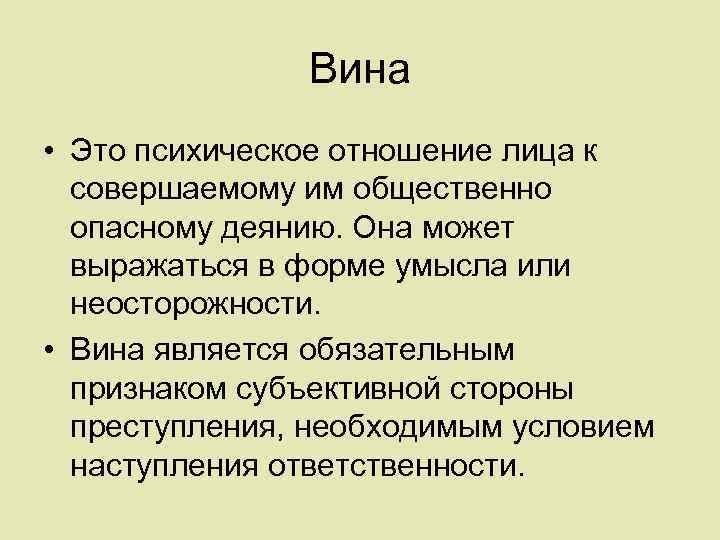 Вина

• Это психическое отношение лица к совершаемому им общественно опасному деянию. Она может выражаться в форме умысла или неосторожности.
• Вина является обязательным признаком субъективной стороны преступления, необходимым условием наступления ответственности.